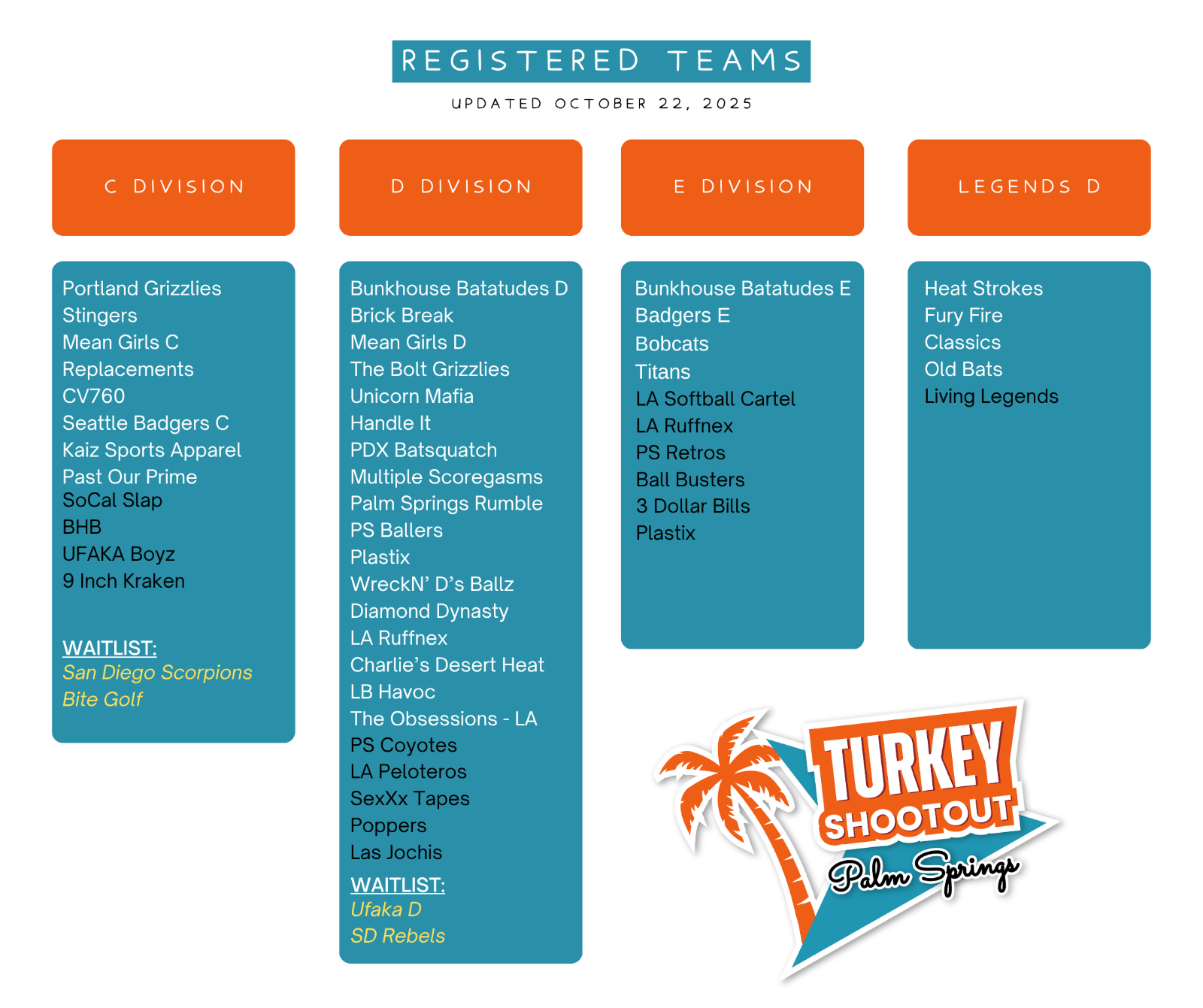 REGISTERED TEAMS

UPDATED OCTOBER 22, 2025

C DIVISION

Portland Grizzlies
Stingers
Mean Girls C
Replacements
CV760
Seattle Badgers C
Kaiz Sports Apparel
Past Our Prime
SoCal Slap
BHB
UFAKA Boyz
9 Inch Kraken

WAITLIST:
San Diego Scorpions
Bite Golf

D DIVISION

Bunkhouse Batatudes D
Brick Break
Mean Girls D
The Bolt Grizzlies
Unicorn Mafia
Handle It
PDX Batsquatch
Multiple Scoregasms
Palm Springs Rumble
PS Ballers
Plastix
WreckN' D's Ballz
Diamond Dynasty
LA Ruffnex
Charlie's Desert Heat
LB Havoc
The Obsessions - LA
PS Coyotes
LA Peloteros
SexXx Tapes
Poppers
Las Jochis

WAITLIST:
Ufaka D
SD Rebels

E DIVISION

Bunkhouse Batatudes E
Badgers E
Bobcats
Titans
LA Softball Cartel
LA Ruffnex
PS Retros
Ball Busters
3 Dollar Bills
Plastix

LEGENDS D

Heat Strokes
Fury Fire
Classics
Old Bats
Living Legends

TURKEY SHOOTOUT
Palm Springs